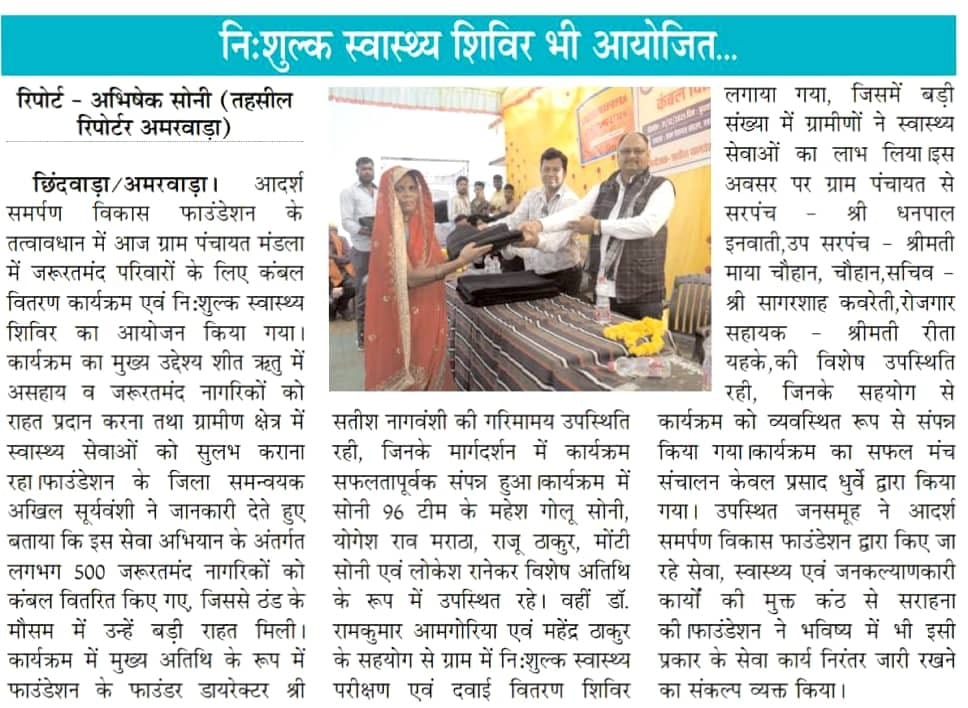 नि:शुल्क स्वास्थ्य शिविर भी आयोजित...

रिपोर्ट - अभिषेक सोनी (तहसील रिपोर्टर अमरवाड़ा)

छिंदवाड़ा/अमरवाड़ा। आदर्श समर्पण विकास फाउंडेशन के तत्वावधान में आज ग्राम पंचायत मंडला में जरूरतमंद परिवारों के लिए कंबल वितरण कार्यक्रम एवं नि:शुल्क स्वास्थ्य शिविर का आयोजन किया गया। कार्यक्रम का मुख्य उद्देश्य शीत ऋतु में असहाय व जरूरतमंद नागरिकों को राहत प्रदान करना तथा ग्रामीण क्षेत्र में स्वास्थ्य सेवाओं को सुलभ कराना रहा।फाउंडेशन के जिला समन्वयक अखिल सूर्यवंशी ने जानकारी देते हुए बताया कि इस सेवा अभियान के अंतर्गत लगभग 500 जरूरतमंद नागरिकों को कंबल वितरित किए गए, जिससे ठंड के मौसम में उन्हें बड़ी राहत मिली। कार्यक्रम में मुख्य अतिथि के रूप में फाउंडेशन के फाउंडर डायरेक्टर श्री सतीश नागवंशी की गरिमामय उपस्थिति रही, जिनके मार्गदर्शन में कार्यक्रम सफलतापूर्वक संपन्न हुआ।कार्यक्रम में सोनी 96 टीम के महेश गोलू सोनी, योगेश राव मराठा, राजू ठाकुर, मोंटी सोनी एवं लोकेश रानेकर विशेष अतिथि के रूप में उपस्थित रहे। वहीं डॉ. रामकुमार आमगोरिया एवं महेंद्र ठाकुर के सहयोग से ग्राम में नि:शुल्क स्वास्थ्य परीक्षण एवं दवाई वितरण शिविर लगाया गया, जिसमें बड़ी संख्या में ग्रामीणों ने स्वास्थ्य सेवाओं का लाभ लिया।इस अवसर पर ग्राम पंचायत से सरपंच - श्री धनपाल इनवाती,उप सरपंच - श्रीमती माया चौहान, चौहान,सचिव - श्री सागरशाह कवरेती,रोजगार सहायक - श्रीमती रीता यहके,की विशेष उपस्थिति रही, जिनके सहयोग से कार्यक्रम को व्यवस्थित रूप से संपन्न किया गया।कार्यक्रम का सफल मंच संचालन केवल प्रसाद धुर्वे द्वारा किया गया। उपस्थित जनसमूह ने आदर्श समर्पण विकास फाउंडेशन द्वारा किए जा रहे सेवा, स्वास्थ्य एवं जनकल्याणकारी कार्यों की मुक्त कंठ से सराहना की।फाउंडेशन ने भविष्य में भी इसी प्रकार के सेवा कार्य निरंतर जारी रखने का संकल्प व्यक्त किया।